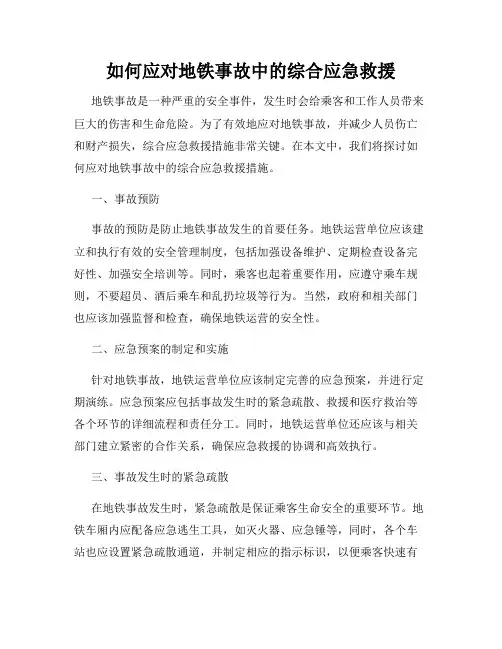 如何应对地铁事故中的综合应急救援

地铁事故是一种严重的安全事件，发生时会给乘客和工作人员带来巨大的伤害和生命危险。为了有效地应对地铁事故，并减少人员伤亡和财产损失，综合应急救援措施非常关键。在本文中，我们将探讨如何应对地铁事故中的综合应急救援措施。

一、事故预防

事故的预防是防止地铁事故发生的首要任务。地铁运营单位应该建立和执行有效的安全管理制度，包括加强设备维护、定期检查设备完好性、加强安全培训等。同时，乘客也起着重要作用，应遵守乘车规则，不要超员、酒后乘车和乱扔垃圾等行为。当然，政府和相关部门也应该加强监督和检查，确保地铁运营的安全性。

二、应急预案的制定和实施

针对地铁事故，地铁运营单位应该制定完善的应急预案，并进行定期演练。应急预案应包括事故发生时的紧急疏散、救援和医疗救治等各个环节的详细流程和责任分工。同时，地铁运营单位还应该与相关部门建立紧密的合作关系，确保应急救援的协调和高效执行。

三、事故发生时的紧急疏散

在地铁事故发生时，紧急疏散是保证乘客生命安全的重要环节。地铁车厢内应配备应急逃生工具，如灭火器、应急锤等，同时，各个车站也应设置紧急疏散通道，并制定相应的指示标识，以便乘客快速有